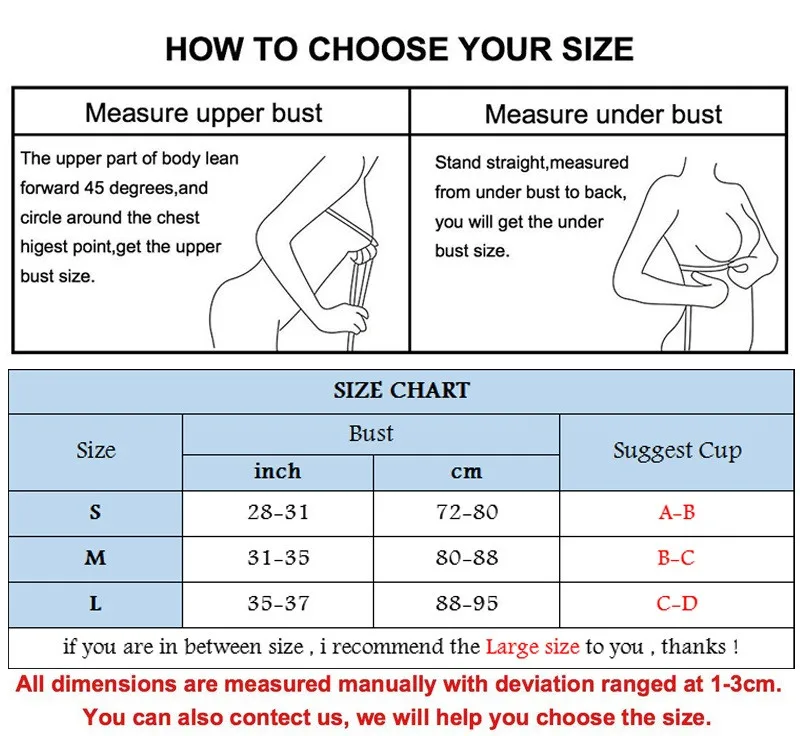 HOW TO CHOOSE YOUR SIZE

| Measure upper bust | Measure under bust |
|---|---|
| The upper part of body lean forward 45 degrees,and circle around the chest higest point,get the upper bust size. | Stand straight,measured from under bust to back, you will get the under bust size. |

SIZE CHART

| Size | Bust inch | Bust cm | Suggest Cup |
|---|---|---|---|
| S | 28-31 | 72-80 | A-B |
| M | 31-35 | 80-88 | B-C |
| L | 35-37 | 88-95 | C-D |

if you are in between size , i recommend the Large size to you , thanks !

All dimensions are measured manually with deviation ranged at 1-3cm.
You can also contect us, we will help you choose the size.